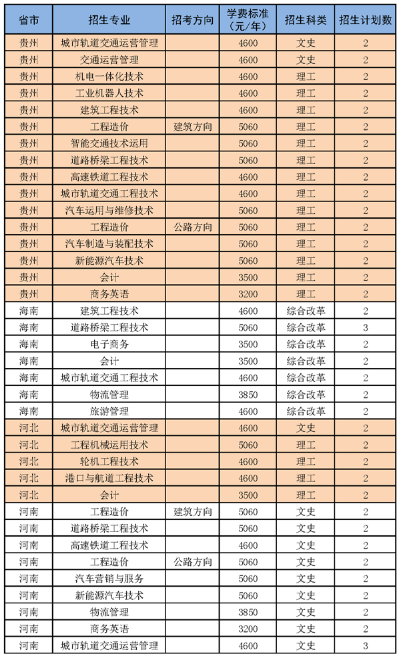 | 省市 | 招生专业 | 招考方向 | 学费标准（元/年） | 招生科类 | 招生计划数 |
|---|---|---|---|---|---|
| 贵州 | 城市轨道交通运营管理 | | 4600 | 文史 | 2 |
| 贵州 | 交通运营管理 | | 4600 | 文史 | 2 |
| 贵州 | 机电一体化技术 | | 4600 | 理工 | 2 |
| 贵州 | 工业机器人技术 | | 4600 | 理工 | 2 |
| 贵州 | 建筑工程技术 | | 4600 | 理工 | 2 |
| 贵州 | 工程造价 | 建筑方向 | 5060 | 理工 | 2 |
| 贵州 | 智能交通技术运用 | | 5060 | 理工 | 2 |
| 贵州 | 道路桥梁工程技术 | | 5060 | 理工 | 2 |
| 贵州 | 高速铁道工程技术 | | 4600 | 理工 | 2 |
| 贵州 | 城市轨道交通工程技术 | | 4600 | 理工 | 2 |
| 贵州 | 汽车运用与维修技术 | | 5060 | 理工 | 2 |
| 贵州 | 工程造价 | 公路方向 | 5060 | 理工 | 2 |
| 贵州 | 汽车制造与装配技术 | | 5060 | 理工 | 2 |
| 贵州 | 新能源汽车技术 | | 5060 | 理工 | 2 |
| 贵州 | 会计 | | 3500 | 理工 | 2 |
| 贵州 | 商务英语 | | 3200 | 理工 | 2 |
| 海南 | 建筑工程技术 | | 4600 | 综合改革 | 2 |
| 海南 | 道路桥梁工程技术 | | 5060 | 综合改革 | 3 |
| 海南 | 电子商务 | | 3500 | 综合改革 | 2 |
| 海南 | 会计 | | 3500 | 综合改革 | 2 |
| 海南 | 城市轨道交通工程技术 | | 4600 | 综合改革 | 2 |
| 海南 | 物流管理 | | 3850 | 综合改革 | 2 |
| 海南 | 旅游管理 | | 4600 | 综合改革 | 2 |
| 河北 | 城市轨道交通运营管理 | | 4600 | 文史 | 2 |
| 河北 | 工程机械运用技术 | | 5060 | 理工 | 2 |
| 河北 | 轮机工程技术 | | 4600 | 理工 | 2 |
| 河北 | 港口与航道工程技术 | | 4600 | 理工 | 2 |
| 河北 | 会计 | | 3500 | 理工 | 2 |
| 河南 | 工程造价 | 建筑方向 | 5060 | 文史 | 2 |
| 河南 | 道路桥梁工程技术 | | 5060 | 文史 | 2 |
| 河南 | 高速铁道工程技术 | | 4600 | 文史 | 2 |
| 河南 | 工程造价 | 公路方向 | 5060 | 文史 | 2 |
| 河南 | 汽车营销与服务 | | 5060 | 文史 | 2 |
| 河南 | 新能源汽车技术 | | 5060 | 文史 | 2 |
| 河南 | 物流管理 | | 3850 | 文史 | 2 |
| 河南 | 商务英语 | | 3200 | 文史 | 2 |
| 河南 | 城市轨道交通运营管理 | | 4600 | 文史 | 3 |